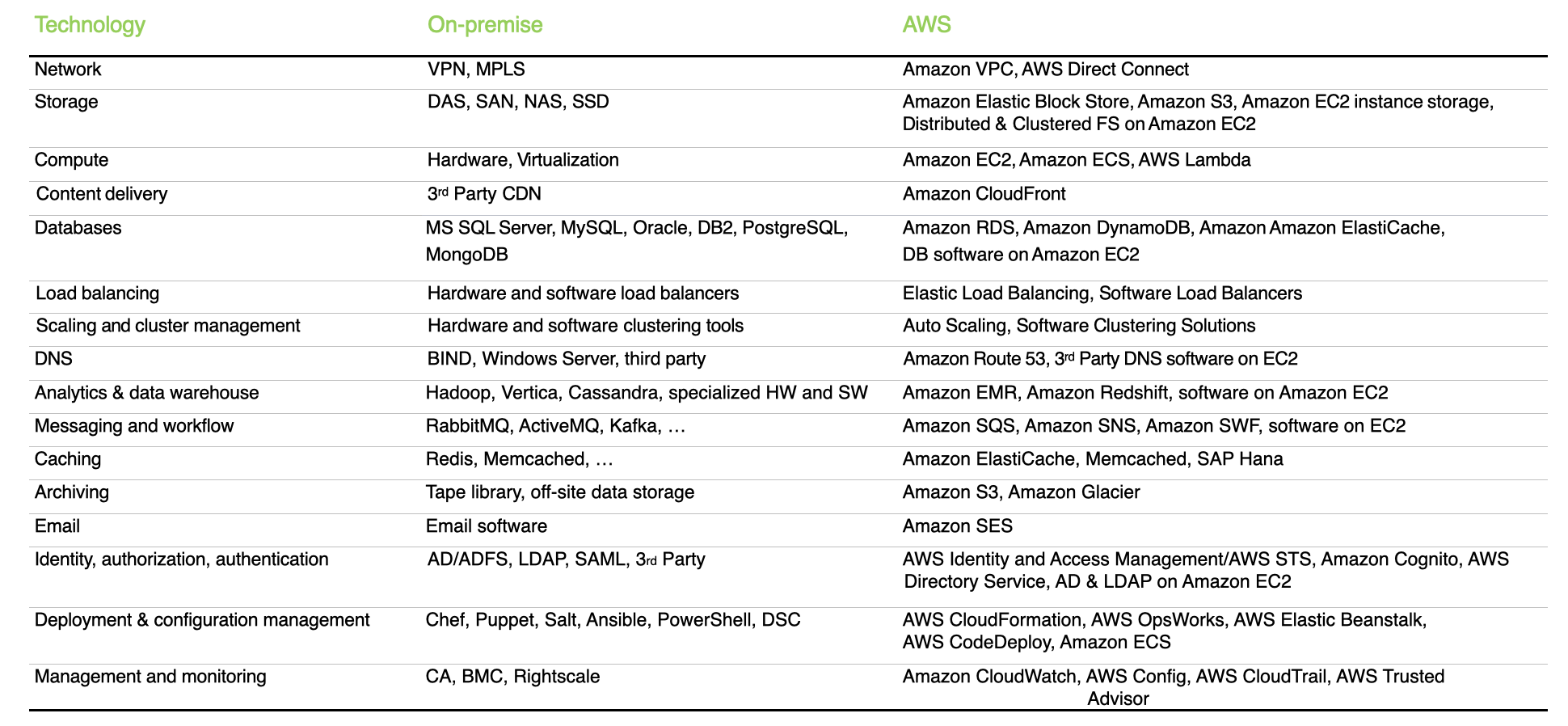 | Technology | On-premise | AWS |
|---|---|---|
| Network | VPN, MPLS | Amazon VPC, AWS Direct Connect |
| Storage | DAS, SAN, NAS, SSD | Amazon Elastic Block Store, Amazon S3, Amazon EC2 instance storage, Distributed & Clustered FS on Amazon EC2 |
| Compute | Hardware, Virtualization | Amazon EC2, Amazon ECS, AWS Lambda |
| Content delivery | 3rd Party CDN | Amazon CloudFront |
| Databases | MS SQL Server, MySQL, Oracle, DB2, PostgreSQL, MongoDB | Amazon RDS, Amazon DynamoDB, Amazon Amazon ElastiCache, DB software on Amazon EC2 |
| Load balancing | Hardware and software load balancers | Elastic Load Balancing, Software Load Balancers |
| Scaling and cluster management | Hardware and software clustering tools | Auto Scaling, Software Clustering Solutions |
| DNS | BIND, Windows Server, third party | Amazon Route 53, 3rd Party DNS software on EC2 |
| Analytics & data warehouse | Hadoop, Vertica, Cassandra, specialized HW and SW | Amazon EMR, Amazon Redshift, software on Amazon EC2 |
| Messaging and workflow | RabbitMQ, ActiveMQ, Kafka, … | Amazon SQS, Amazon SNS, Amazon SWF, software on EC2 |
| Caching | Redis, Memcached, … | Amazon ElastiCache, Memcached, SAP Hana |
| Archiving | Tape library, off-site data storage | Amazon S3, Amazon Glacier |
| Email | Email software | Amazon SES |
| Identity, authorization, authentication | AD/ADFS, LDAP, SAML, 3rd Party | AWS Identity and Access Management/AWS STS, Amazon Cognito, AWS Directory Service, AD & LDAP on Amazon EC2 |
| Deployment & configuration management | Chef, Puppet, Salt, Ansible, PowerShell, DSC | AWS CloudFormation, AWS OpsWorks, AWS Elastic Beanstalk, AWS CodeDeploy, Amazon ECS |
| Management and monitoring | CA, BMC, Rightscale | Amazon CloudWatch, AWS Config, AWS CloudTrail, AWS Trusted Advisor |